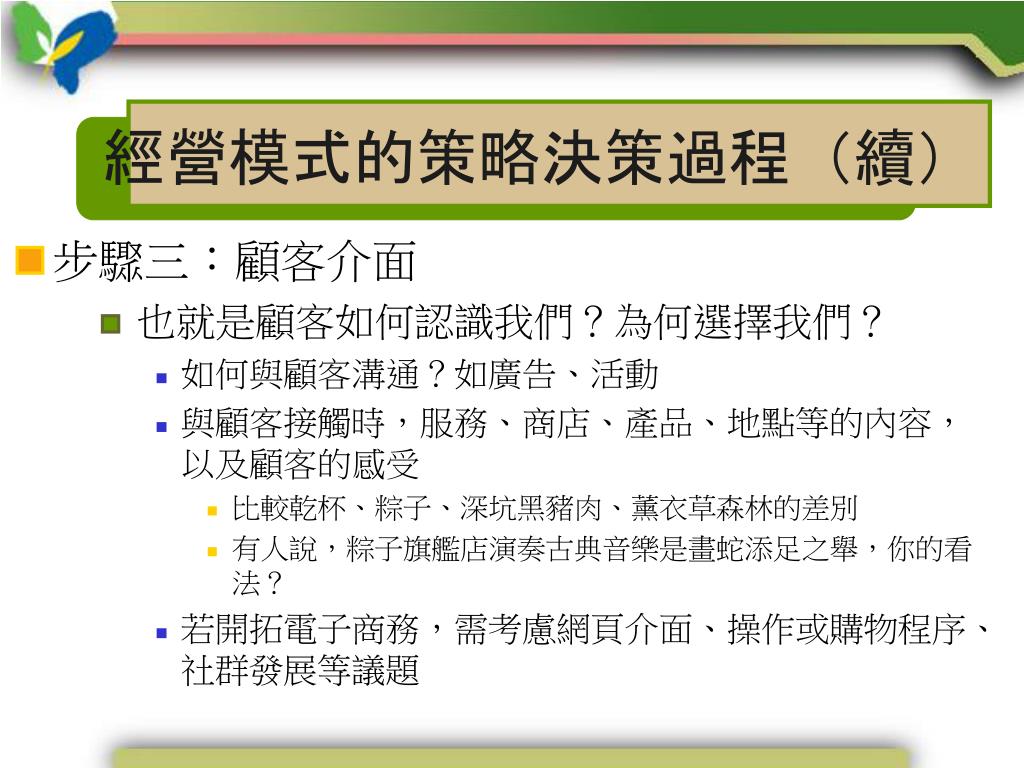 經營模式的策略決策過程（續）

步驟三：顧客介面

也就是顧客如何認識我們？為何選擇我們？

如何與顧客溝通？如廣告、活動

與顧客接觸時，服務、商店、產品、地點等的內容，以及顧客的感受

比較乾杯、粽子、深坑黑豬肉、薰衣草森林的差別

有人說，粽子旗艦店演奏古典音樂是畫蛇添足之舉，你的看法？

若開拓電子商務，需考慮網頁介面、操作或購物程序、社群發展等議題